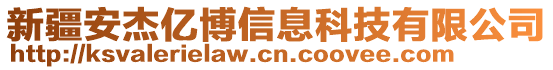 新疆安杰亿博信息科技有限公司
http://ksvalerielaw.cn.coovee.com